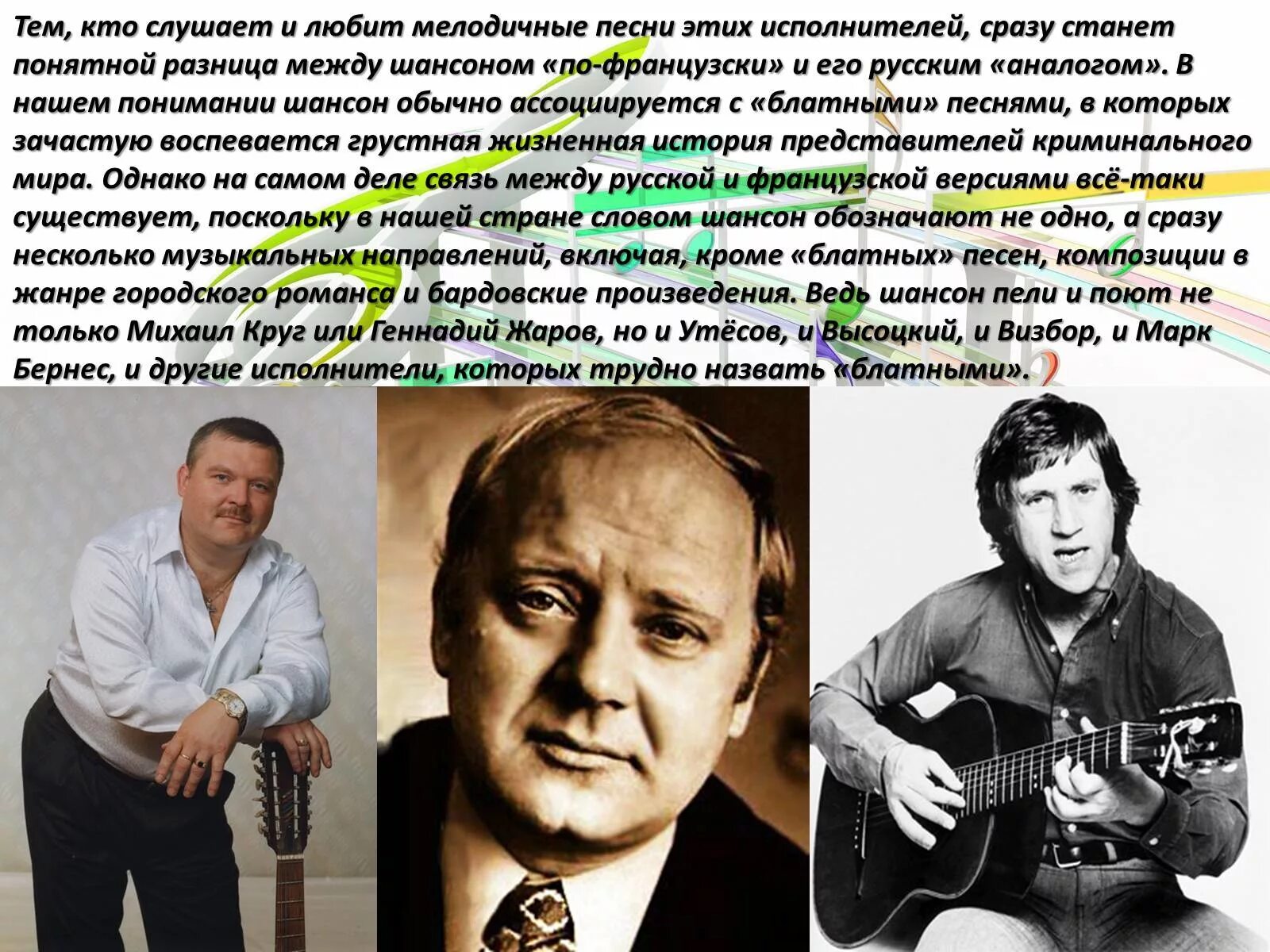 Тем, кто слушает и любит мелодичные песни этих исполнителей, сразу станет понятной разница между шансоном «по-французски» и его русским «аналогом». В нашем понимании шансон обычно ассоциируется с «блатными» песнями, в которых зачастую воспевается грустная жизненная история представителей криминального мира. Однако на самом деле связь между русской и французской версиями всё-таки существует, поскольку в нашей стране словом шансон обозначают не одно, а сразу несколько музыкальных направлений, включая, кроме «блатных» песен, композиции в жанре городского романса и бардовские произведения. Ведь шансон пели и поют не только Михаил Круг или Геннадий Жаров, но и Утёсов, и Высоцкий, и Визбор, и Марк Бернес, и другие исполнители, которых трудно назвать «блатными».